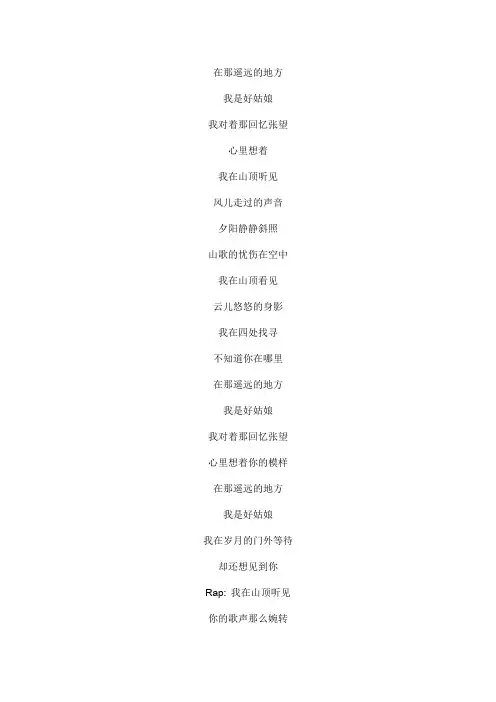 在那遥远的地方

我是好姑娘

我对着那回忆张望

心里想着

我在山顶听见

风儿走过的声音

夕阳静静斜照

山歌的忧伤在空中

我在山顶看见

云儿悠悠的身影

我在四处找寻

不知道你在哪里

在那遥远的地方

我是好姑娘

我对着那回忆张望

心里想着你的模样

在那遥远的地方

我是好姑娘

我在岁月的门外等待

却还想见到你

Rap: 我在山顶听见

你的歌声那么婉转